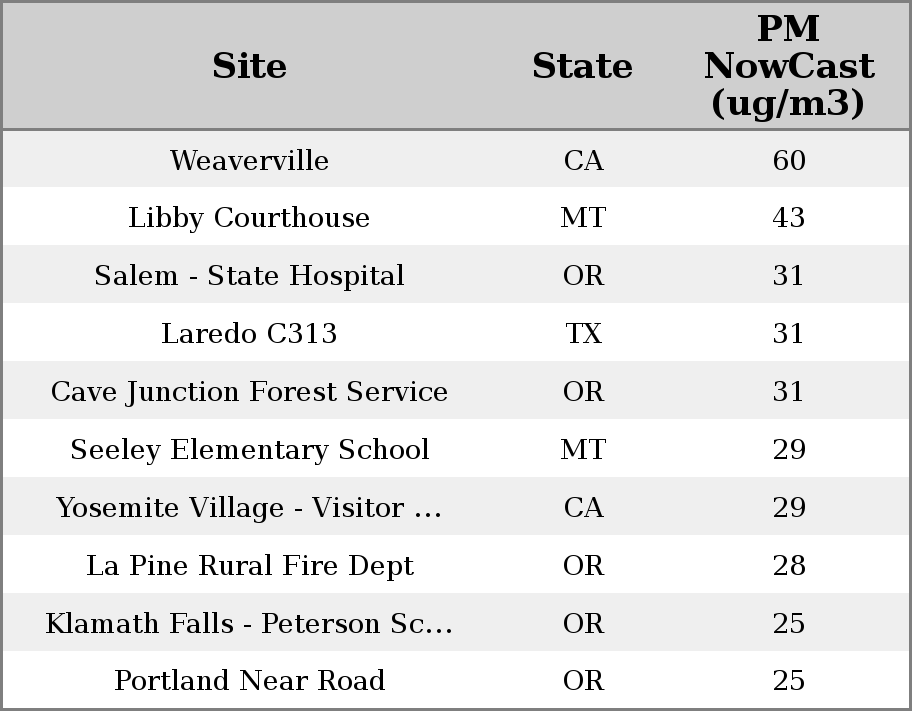 | Site | State | PM NowCast (ug/m3) |
|---|---|---|
| Weaverville | CA | 60 |
| Libby Courthouse | MT | 43 |
| Salem - State Hospital | OR | 31 |
| Laredo C313 | TX | 31 |
| Cave Junction Forest Service | OR | 31 |
| Seeley Elementary School | MT | 29 |
| Yosemite Village - Visitor ... | CA | 29 |
| La Pine Rural Fire Dept | OR | 28 |
| Klamath Falls - Peterson Sc... | OR | 25 |
| Portland Near Road | OR | 25 |